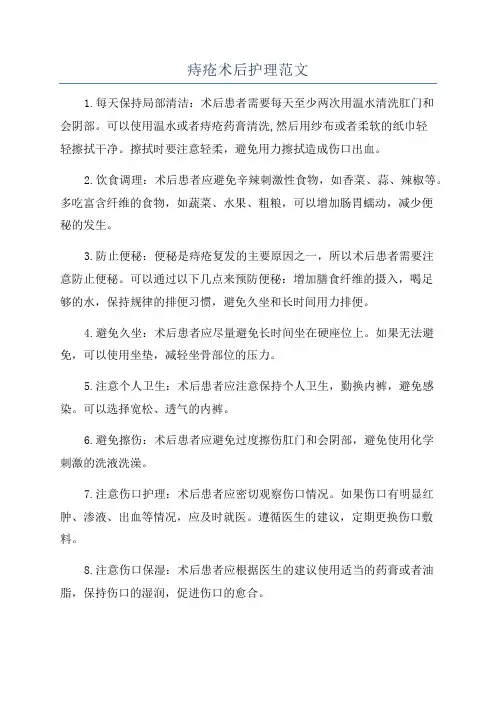 痔疮术后护理范文

1.每天保持局部清洁：术后患者需要每天至少两次用温水清洗肛门和会阴部。可以使用温水或者痔疮药膏清洗,然后用纱布或者柔软的纸巾轻轻擦拭干净。擦拭时要注意轻柔，避免用力擦拭造成伤口出血。

2.饮食调理：术后患者应避免辛辣刺激性食物，如香菜、蒜、辣椒等。多吃富含纤维的食物，如蔬菜、水果、粗粮，可以增加肠胃蠕动，减少便秘的发生。

3.防止便秘：便秘是痔疮复发的主要原因之一，所以术后患者需要注意防止便秘。可以通过以下几点来预防便秘：增加膳食纤维的摄入，喝足够的水，保持规律的排便习惯，避免久坐和长时间用力排便。

4.避免久坐：术后患者应尽量避免长时间坐在硬座位上。如果无法避免，可以使用坐垫，减轻坐骨部位的压力。

5.注意个人卫生：术后患者应注意保持个人卫生，勤换内裤，避免感染。可以选择宽松、透气的内裤。

6.避免擦伤：术后患者应避免过度擦伤肛门和会阴部，避免使用化学刺激的洗液洗澡。

7.注意伤口护理：术后患者应密切观察伤口情况。如果伤口有明显红肿、渗液、出血等情况，应及时就医。遵循医生的建议，定期更换伤口敷料。

8.注意伤口保湿：术后患者应根据医生的建议使用适当的药膏或者油脂，保持伤口的湿润，促进伤口的愈合。